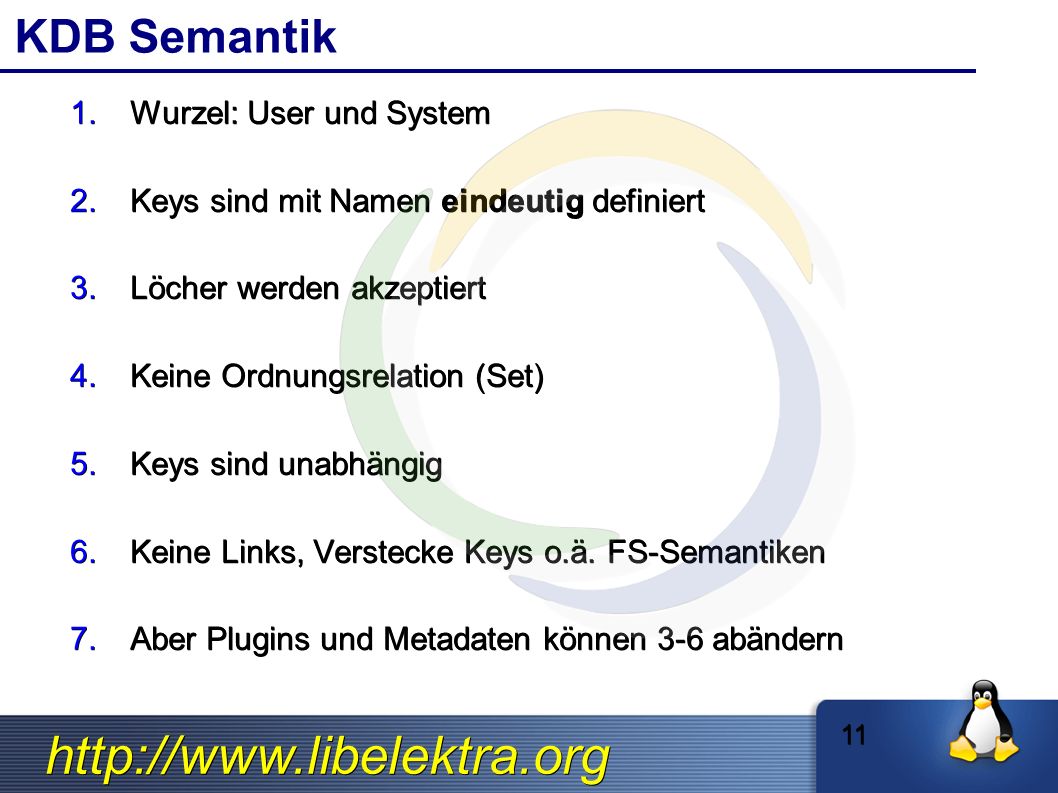 KDB Semantik

1. Wurzel: User und System
2. Keys sind mit Namen eindeutig definiert
3. Löcher werden akzeptiert
4. Keine Ordnungsrelation (Set)
5. Keys sind unabhängig
6. Keine Links, Verstecke Keys o.ä. FS-Semantiken
7. Aber Plugins und Metadaten können 3-6 abändern

http://www.libelektra.org

11